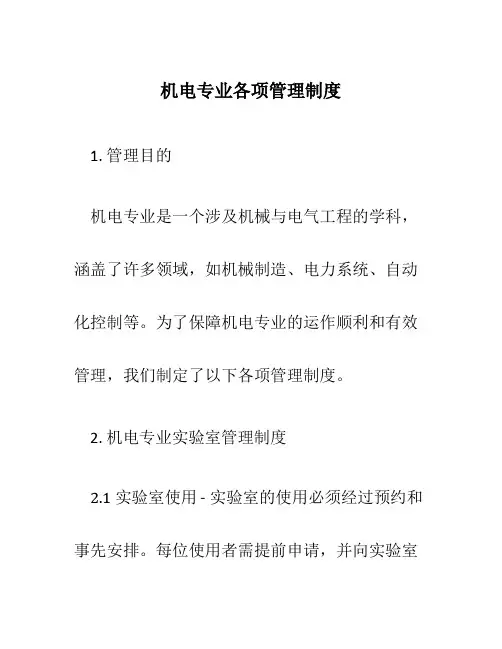 机电专业各项管理制度

1. 管理目的

机电专业是一个涉及机械与电气工程的学科，涵盖了许多领域，如机械制造、电力系统、自动化控制等。为了保障机电专业的运作顺利和有效管理，我们制定了以下各项管理制度。

2. 机电专业实验室管理制度

2.1 实验室使用 - 实验室的使用必须经过预约和事先安排。每位使用者需提前申请，并向实验室